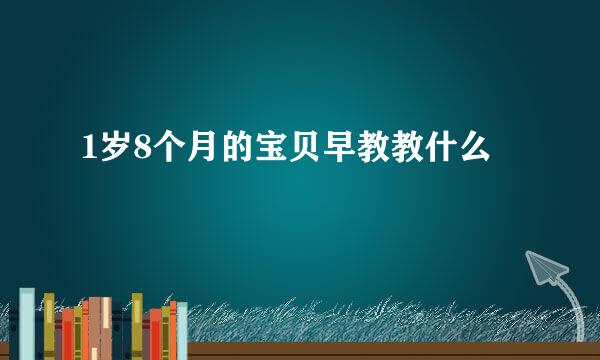 1岁8个月的宝贝早教教什么